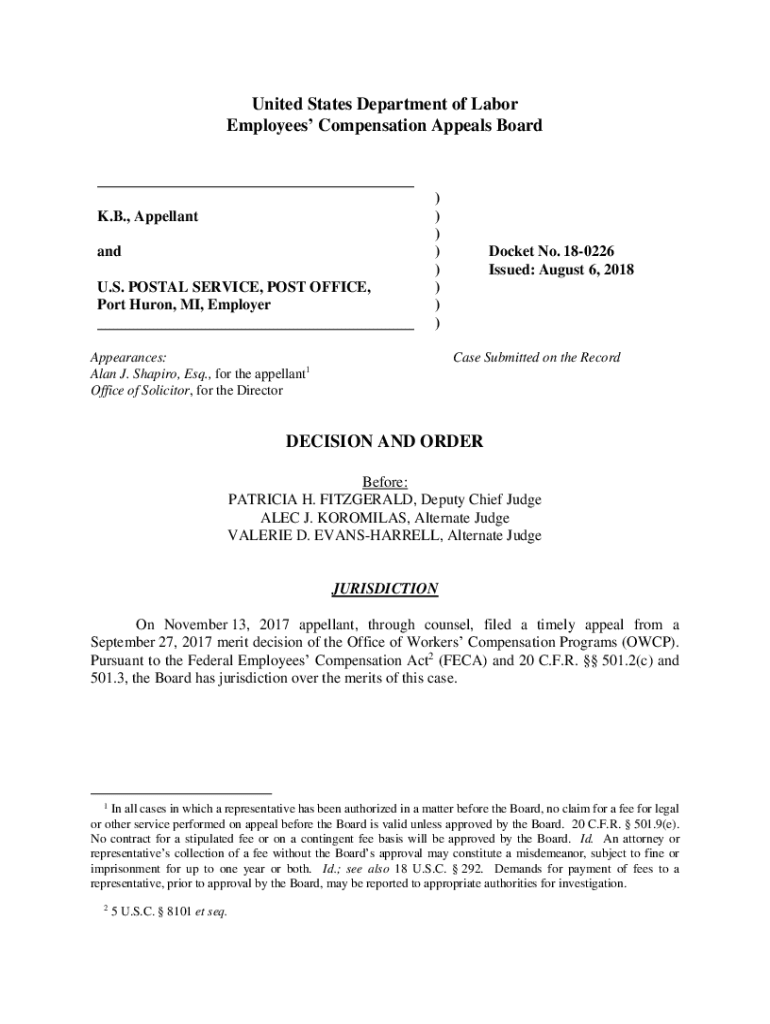 United States Department of Labor
Employees' Compensation Appeals Board

K.B., Appellant

and

U.S. POSTAL SERVICE, POST OFFICE, Port Huron, MI, Employer

)
)
)
)
)
)
)
)

Docket No. 18-0226
Issued: August 6, 2018

Appearances:
Alan J. Shapiro, Esq., for the appellant$^1$
Office of Solicitor, for the Director

Case Submitted on the Record

DECISION AND ORDER

Before:
PATRICIA H. FITZGERALD, Deputy Chief Judge
ALEC J. KOROMILAS, Alternate Judge
VALERIE D. EVANS-HARRELL, Alternate Judge

JURISDICTION

On November 13, 2017 appellant, through counsel, filed a timely appeal from a September 27, 2017 merit decision of the Office of Workers' Compensation Programs (OWCP). Pursuant to the Federal Employees' Compensation Act$^2$ (FECA) and 20 C.F.R. §§ 501.2(c) and 501.3, the Board has jurisdiction over the merits of this case.

$^1$ In all cases in which a representative has been authorized in a matter before the Board, no claim for a fee for legal or other service performed on appeal before the Board is valid unless approved by the Board. 20 C.F.R. § 501.9(e). No contract for a stipulated fee or on a contingent fee basis will be approved by the Board. Id. An attorney or representative's collection of a fee without the Board's approval may constitute a misdemeanor, subject to fine or imprisonment for up to one year or both. Id.; see also 18 U.S.C. § 292. Demands for payment of fees to a representative, prior to approval by the Board, may be reported to appropriate authorities for investigation.

$^2$ 5 U.S.C. § 8101 et seq.